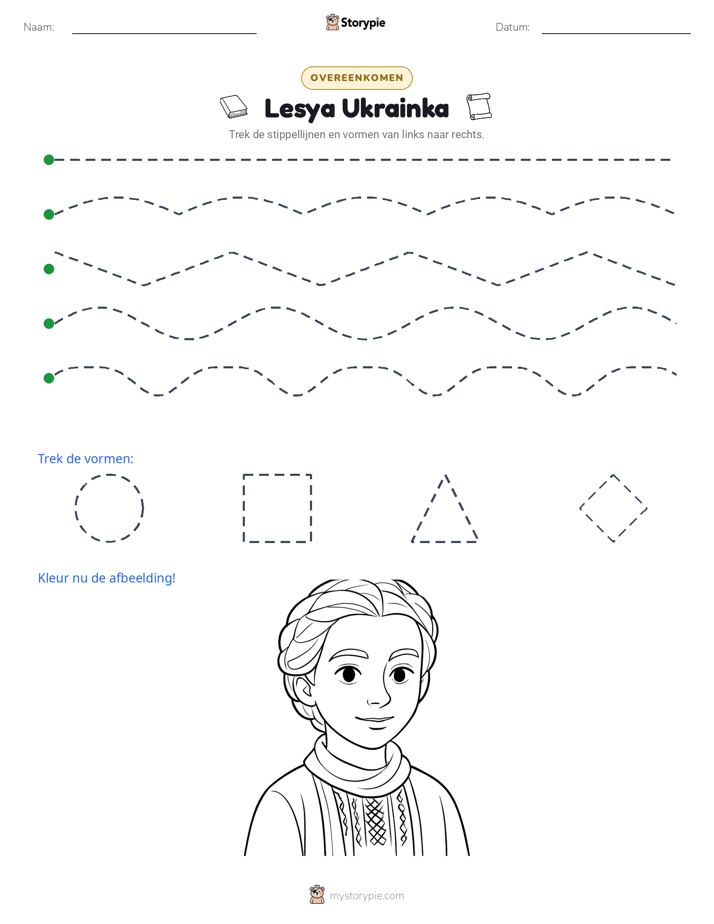 Naam: ____ Storypie Datum: ____

OVEREENKOMEN

Lesya Ukrainka

Trek de stippellijnen en vormen van links naar rechts.

Trek de vormen:

Kleur nu de afbeelding!

mystorypie.com